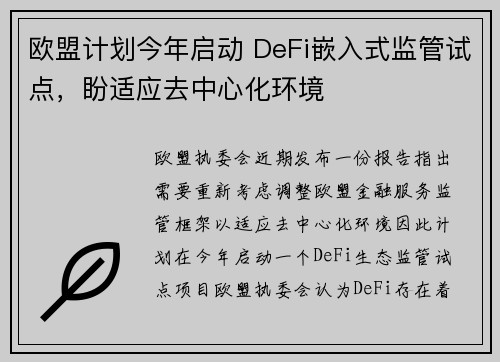 欧盟计划今年启动 DeFi嵌入式监管试点，盼适应去中心化环境

欧盟执委会近期发布一份报告指出需要重新考虑调整欧盟金融服务监管框架以适应去中心化环境因此计划在今年启动一个DeFi生态监管试点项目欧盟执委会认为DeFi存在着